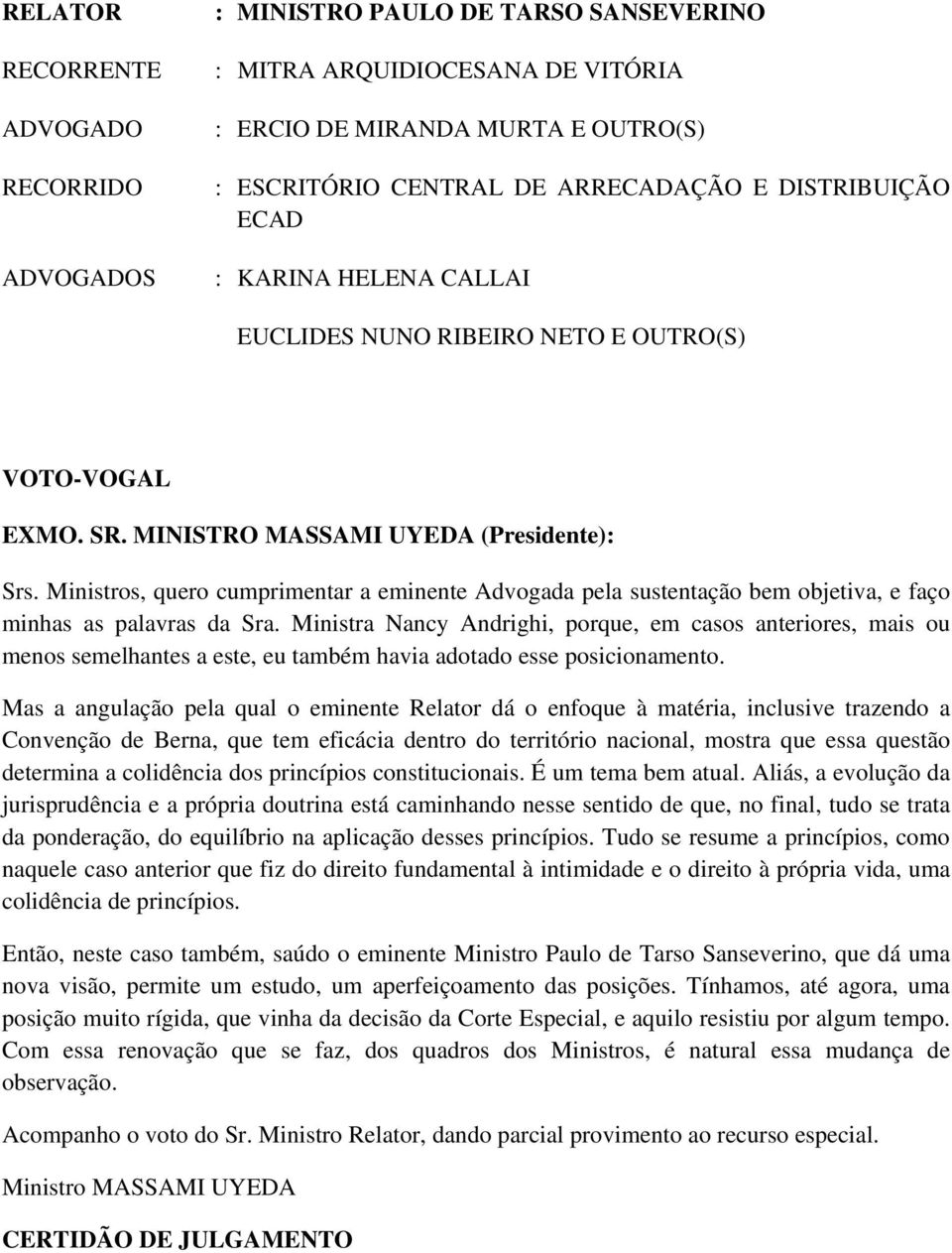 RELATOR : MINISTRO PAULO DE TARSO SANSEVERINO

RECORRENTE : MITRA ARQUIDIOCESANA DE VITÓRIA

ADVOGADO : ERCIO DE MIRANDA MURTA E OUTRO(S)

RECORRIDO : ESCRITÓRIO CENTRAL DE ARRECADAÇÃO E DISTRIBUIÇÃO ECAD

ADVOGADOS : KARINA HELENA CALLAI

EUCLIDES NUNO RIBEIRO NETO E OUTRO(S)

VOTO-VOGAL

EXMO. SR. MINISTRO MASSAMI UYEDA (Presidente):

Srs. Ministros, quero cumprimentar a eminente Advogada pela sustentação bem objetiva, e faço minhas as palavras da Sra. Ministra Nancy Andrighi, porque, em casos anteriores, mais ou menos semelhantes a este, eu também havia adotado esse posicionamento.

Mas a angulação pela qual o eminente Relator dá o enfoque à matéria, inclusive trazendo a Convenção de Berna, que tem eficácia dentro do território nacional, mostra que essa questão determina a colidência dos princípios constitucionais. É um tema bem atual. Aliás, a evolução da jurisprudência e a própria doutrina está caminhando nesse sentido de que, no final, tudo se trata da ponderação, do equilíbrio na aplicação desses princípios. Tudo se resume a princípios, como naquele caso anterior que fiz do direito fundamental à intimidade e o direito à própria vida, uma colidência de princípios.

Então, neste caso também, saúdo o eminente Ministro Paulo de Tarso Sanseverino, que dá uma nova visão, permite um estudo, um aperfeiçoamento das posições. Tínhamos, até agora, uma posição muito rígida, que vinha da decisão da Corte Especial, e aquilo resistiu por algum tempo. Com essa renovação que se faz, dos quadros dos Ministros, é natural essa mudança de observação.

Acompanho o voto do Sr. Ministro Relator, dando parcial provimento ao recurso especial.

Ministro MASSAMI UYEDA

CERTIDÃO DE JULGAMENTO